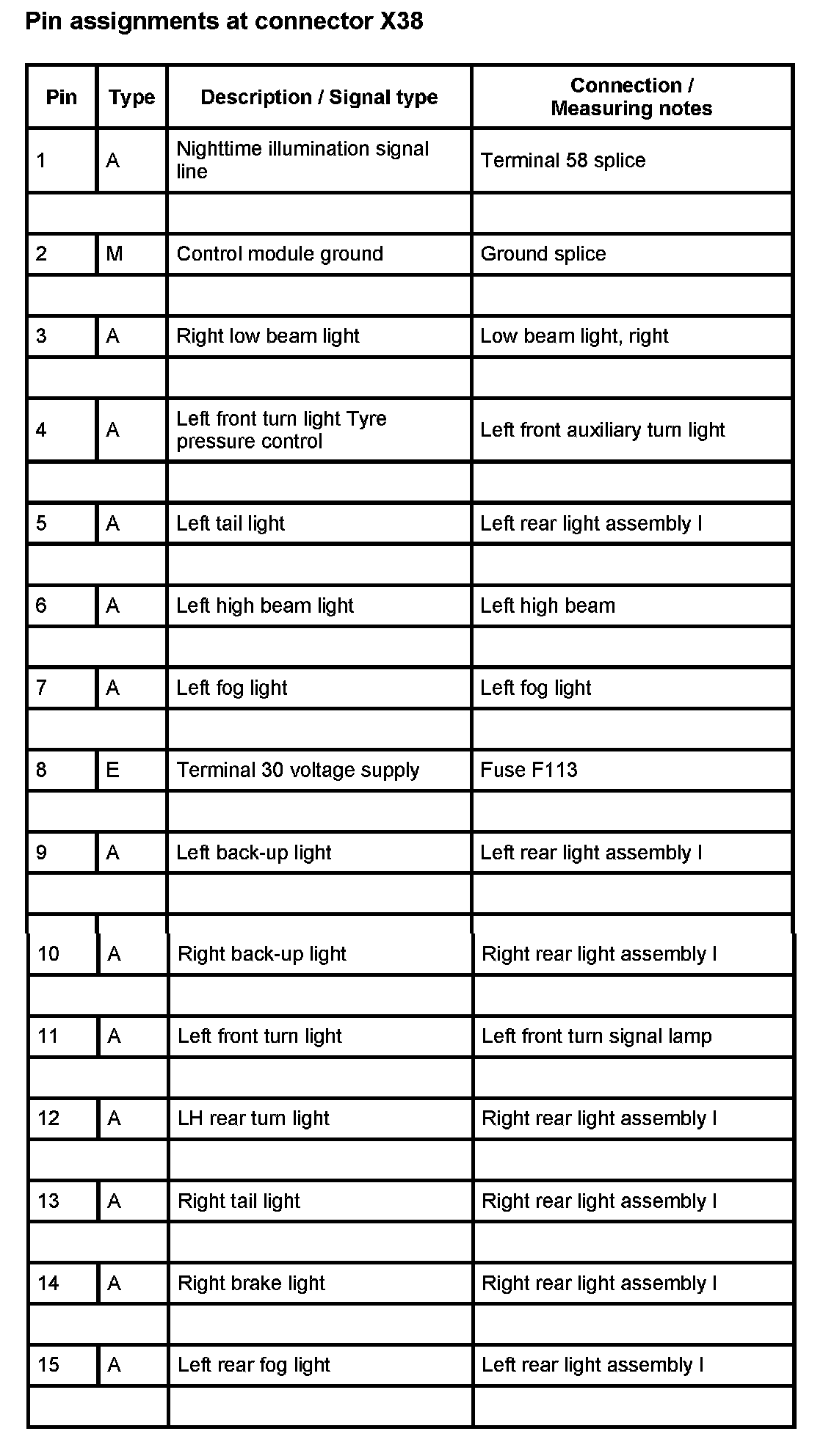 Pin assignments at connector X38

| Pin | Type | Description / Signal type | Connection / Measuring notes |
|---|---|---|---|
| 1 | A | Nighttime illumination signal line | Terminal 58 splice |
| | | | |
| 2 | M | Control module ground | Ground splice |
| | | | |
| 3 | A | Right low beam light | Low beam light, right |
| | | | |
| 4 | A | Left front turn light Tyre pressure control | Left front auxiliary turn light |
| | | | |
| 5 | A | Left tail light | Left rear light assembly I |
| | | | |
| 6 | A | Left high beam light | Left high beam |
| | | | |
| 7 | A | Left fog light | Left fog light |
| | | | |
| 8 | E | Terminal 30 voltage supply | Fuse F113 |
| | | | |
| 9 | A | Left back-up light | Left rear light assembly I |
| | | | |
| 10 | A | Right back-up light | Right rear light assembly I |
| | | | |
| 11 | A | Left front turn light | Left front turn signal lamp |
| | | | |
| 12 | A | LH rear turn light | Right rear light assembly I |
| | | | |
| 13 | A | Right tail light | Right rear light assembly I |
| | | | |
| 14 | A | Right brake light | Right rear light assembly I |
| | | | |
| 15 | A | Left rear fog light | Left rear light assembly I |
| | | | |